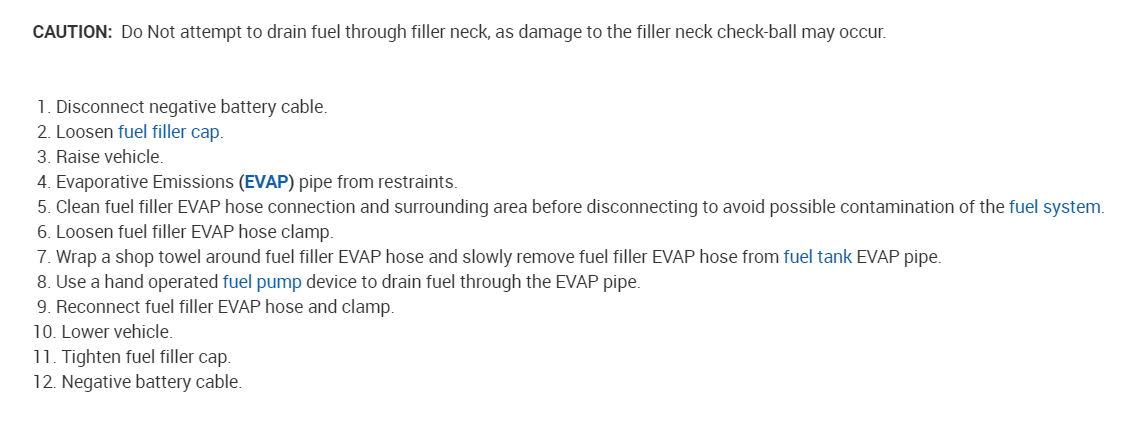 CAUTION: Do Not attempt to drain fuel through filler neck, as damage to the filler neck check-ball may occur.

1. Disconnect negative battery cable.
2. Loosen fuel filler cap.
3. Raise vehicle.
4. Evaporative Emissions (EVAP) pipe from restraints.
5. Clean fuel filler EVAP hose connection and surrounding area before disconnecting to avoid possible contamination of the fuel system.
6. Loosen fuel filler EVAP hose clamp.
7. Wrap a shop towel around fuel filler EVAP hose and slowly remove fuel filler EVAP hose from fuel tank EVAP pipe.
8. Use a hand operated fuel pump device to drain fuel through the EVAP pipe.
9. Reconnect fuel filler EVAP hose and clamp.
10. Lower vehicle.
11. Tighten fuel filler cap.
12. Negative battery cable.